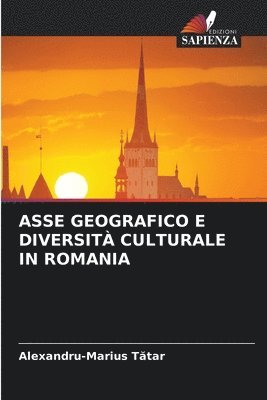 EDIZIONI
SAPIENZA

ASSE GEOGRAFICO E DIVERSITÀ CULTURALE IN ROMANIA

Alexandru-Marius Tătar